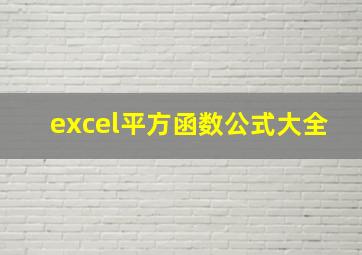 excel平方函数公式大全